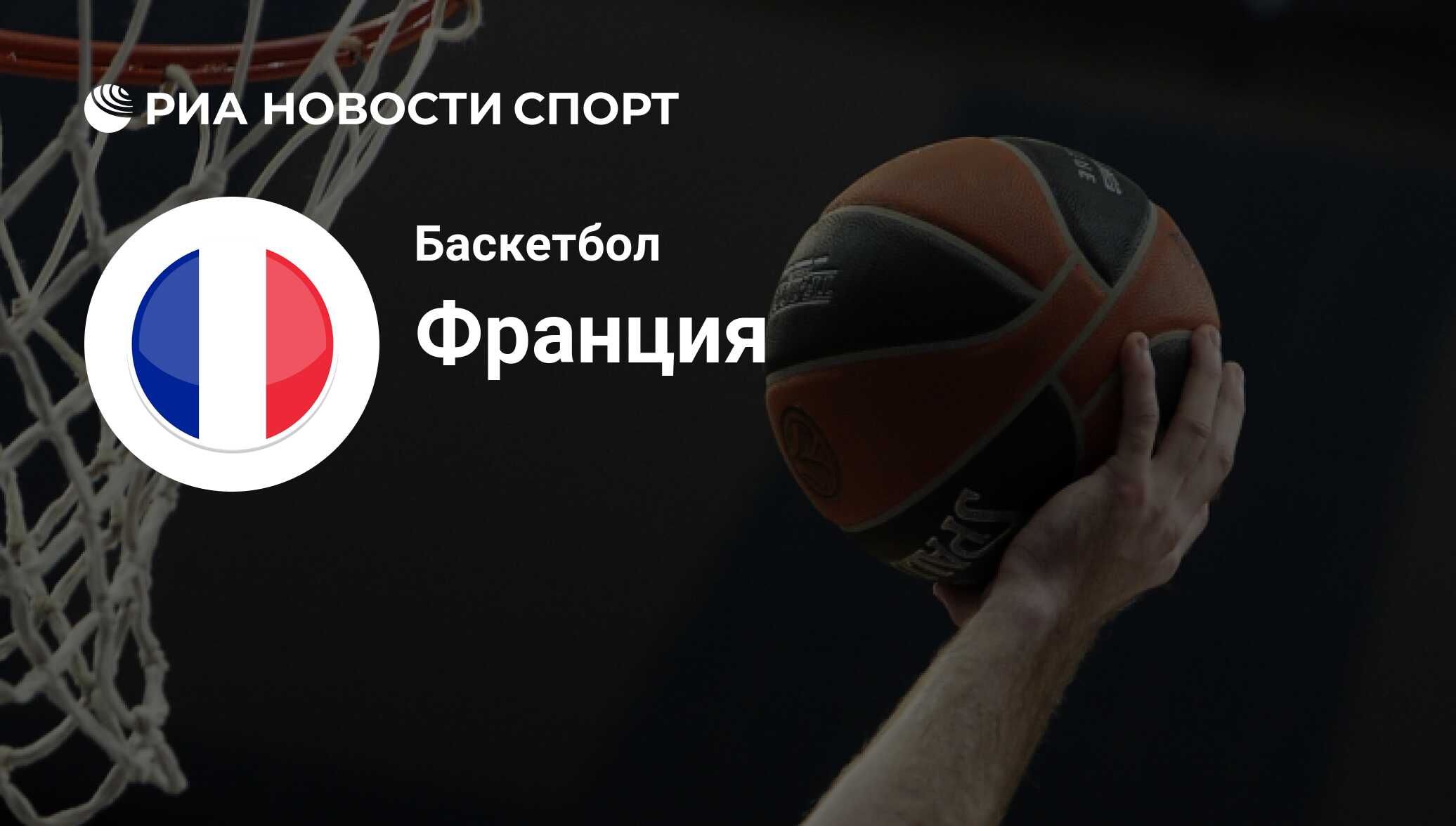 РИА НОВОСТИ СПОРТ

Баскетбол

Франция